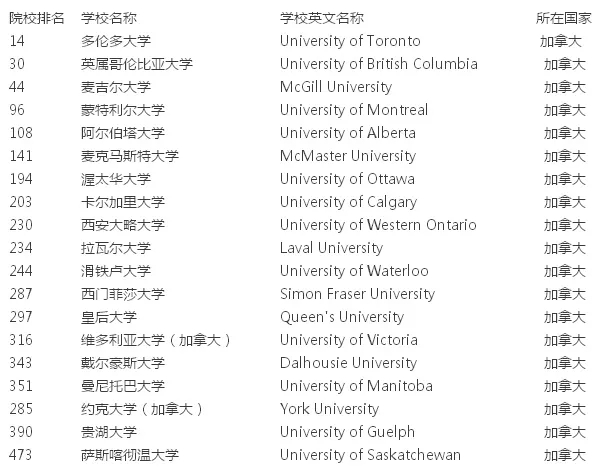 | 院校排名 | 学校名称 | 学校英文名称 | 所在国家 |
|---|---|---|---|
| 14 | 多伦多大学 | University of Toronto | 加拿大 |
| 30 | 英属哥伦比亚大学 | University of British Columbia | 加拿大 |
| 44 | 麦吉尔大学 | McGill University | 加拿大 |
| 96 | 蒙特利尔大学 | University of Montreal | 加拿大 |
| 108 | 阿尔伯塔大学 | University of Alberta | 加拿大 |
| 141 | 麦克马斯特大学 | McMaster University | 加拿大 |
| 194 | 渥太华大学 | University of Ottawa | 加拿大 |
| 203 | 卡尔加里大学 | University of Calgary | 加拿大 |
| 230 | 西安大略大学 | University of Western Ontario | 加拿大 |
| 234 | 拉瓦尔大学 | Laval University | 加拿大 |
| 244 | 滑铁卢大学 | University of Waterloo | 加拿大 |
| 287 | 西门菲莎大学 | Simon Fraser University | 加拿大 |
| 297 | 皇后大学 | Queen's University | 加拿大 |
| 316 | 维多利亚大学（加拿大） | University of Victoria | 加拿大 |
| 343 | 戴尔豪斯大学 | Dalhousie University | 加拿大 |
| 351 | 曼尼托巴大学 | University of Manitoba | 加拿大 |
| 285 | 约克大学（加拿大） | York University | 加拿大 |
| 390 | 贵湖大学 | University of Guelph | 加拿大 |
| 473 | 萨斯喀彻温大学 | University of Saskatchewan | 加拿大 |